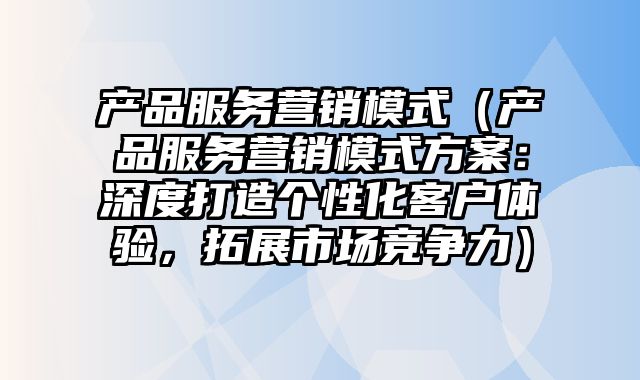 产品服务营销模式（产品服务营销模式方案：深度打造个性化客户体验，拓展市场竞争力）